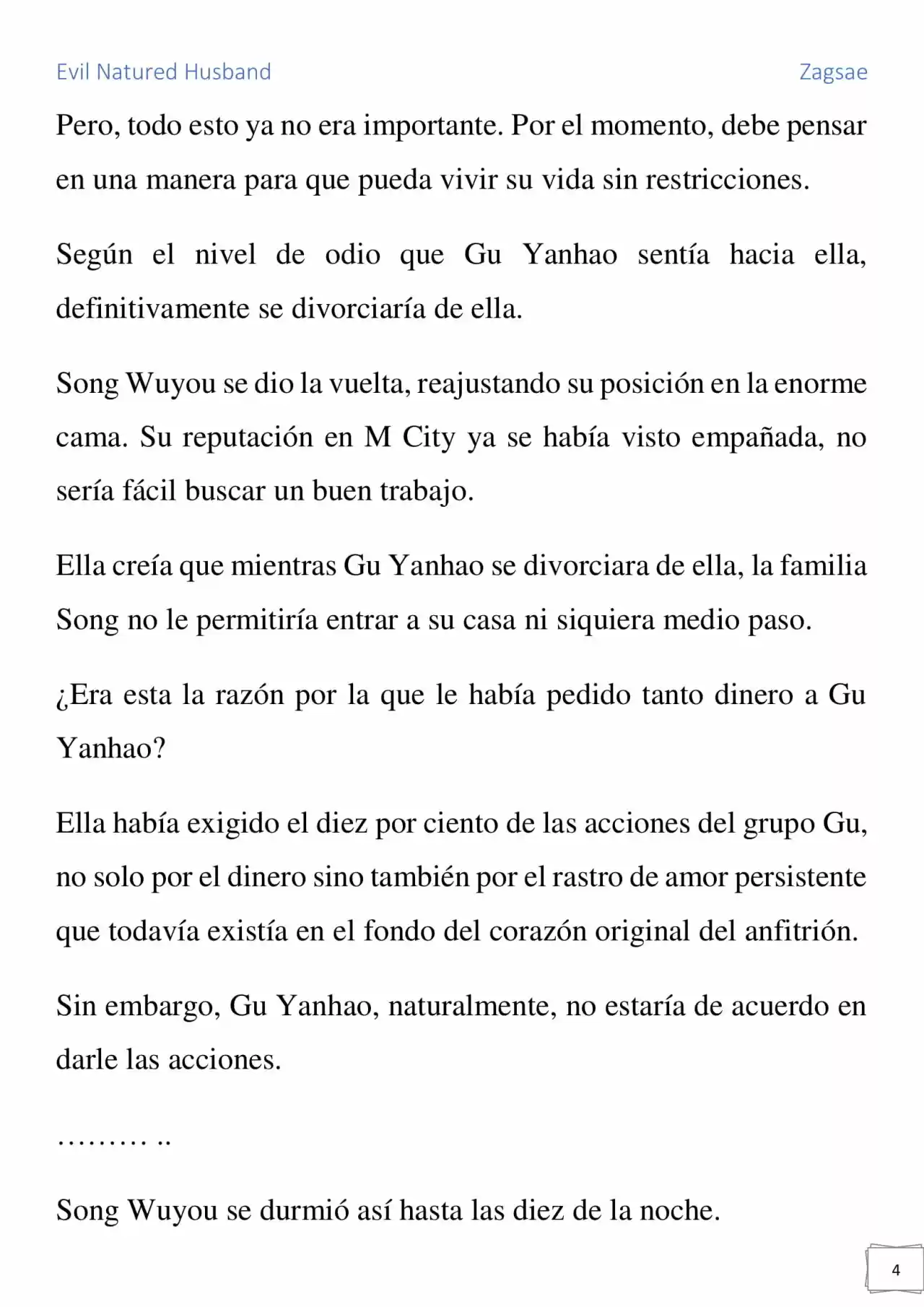 Evil Natured Husband

Zagsae

Pero, todo esto ya no era importante. Por el momento, debe pensar en una manera para que pueda vivir su vida sin restricciones.

Según el nivel de odio que Gu Yanhao sentía hacia ella, definitivamente se divorciaría de ella.

Song Wuyou se dio la vuelta, reajustando su posición en la enorme cama. Su reputación en M City ya se había visto empañada, no sería fácil buscar un buen trabajo.

Ella creía que mientras Gu Yanhao se divorciara de ella, la familia Song no le permitiría entrar a su casa ni siquiera medio paso.

¿Era esta la razón por la que le había pedido tanto dinero a Gu Yanhao?

Ella había exigido el diez por ciento de las acciones del grupo Gu, no solo por el dinero sino también por el rastro de amor persistente que todavía existía en el fondo del corazón original del anfitrión.

Sin embargo, Gu Yanhao, naturalmente, no estaría de acuerdo en darle las acciones.

……… ..

Song Wuyou se durmió así hasta las diez de la noche.

4